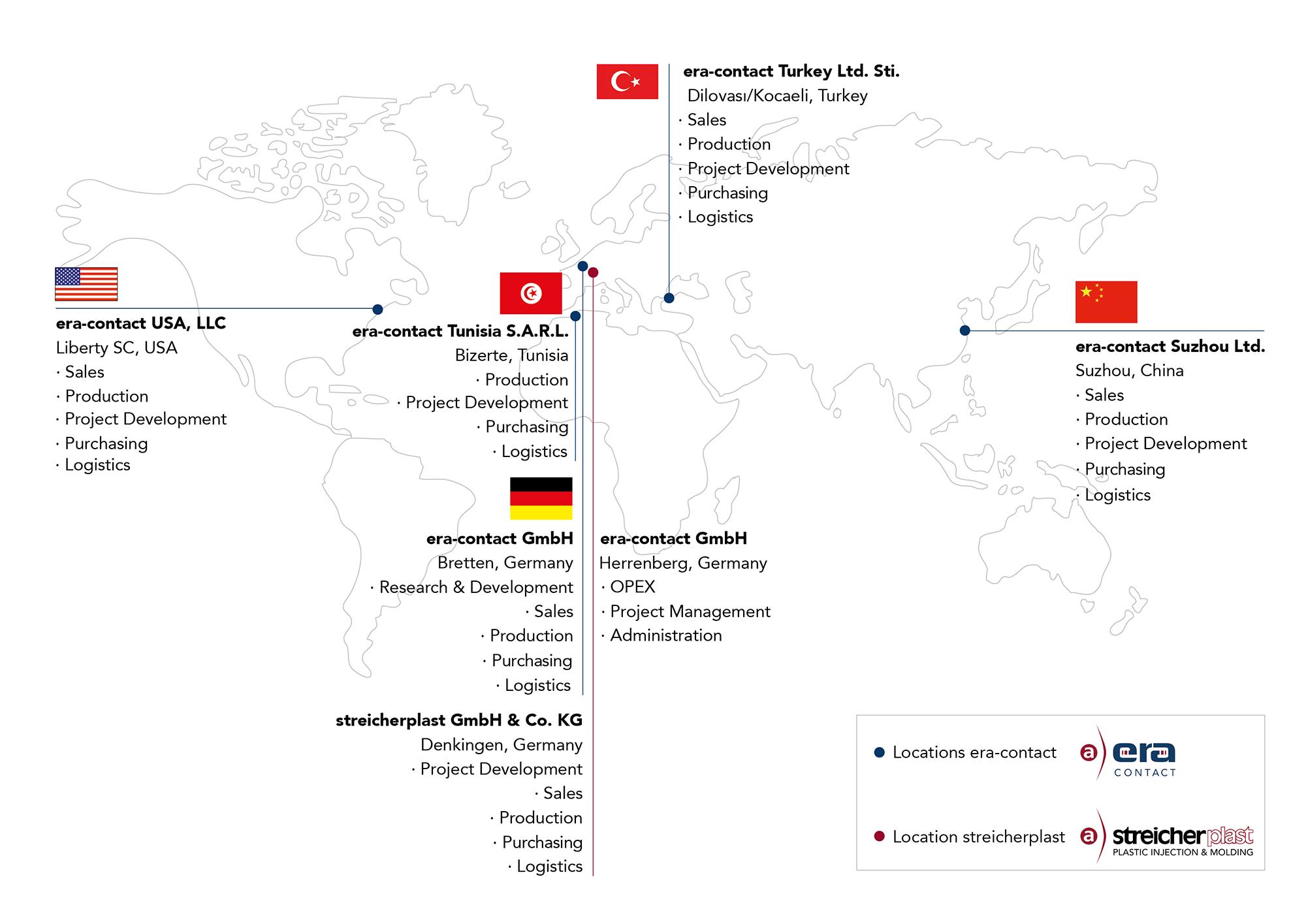 era-contact Turkey Ltd. Sti.
Dilovası/Kocaeli, Turkey
· Sales
· Production
· Project Development
· Purchasing
· Logistics

era-contact USA, LLC
Liberty SC, USA
· Sales
· Production
· Project Development
· Purchasing
· Logistics

era-contact Tunisia S.A.R.L.
Bizerte, Tunisia
· Production
· Project Development
· Purchasing
· Logistics

era-contact Suzhou Ltd.
Suzhou, China
· Sales
· Production
· Project Development
· Purchasing
· Logistics

era-contact GmbH
Bretten, Germany
· Research & Development
· Sales
· Production
· Purchasing
· Logistics

era-contact GmbH
Herrenberg, Germany
· OPEX
· Project Management
· Administration

streicherplast GmbH & Co. KG
Denkingen, Germany
· Project Development
· Sales
· Production
· Purchasing
· Logistics

Locations era-contact
a era CONTACT

Location streicherplast
a streicherplast PLASTIC INJECTION & MOLDING